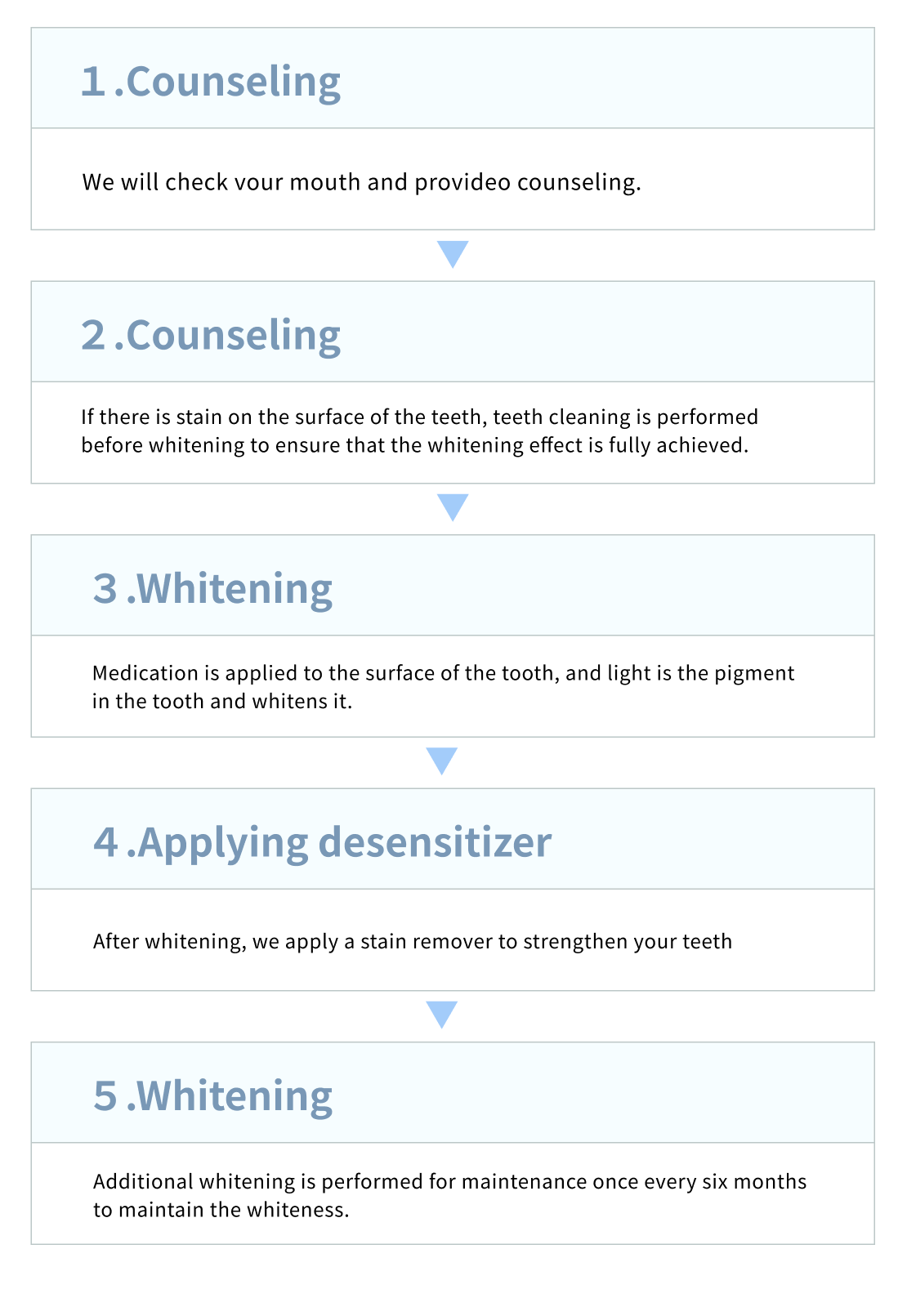 1 .Counseling

We will check vour mouth and provideo counseling.

2 .Counseling

If there is stain on the surface of the teeth, teeth cleaning is performed before whitening to ensure that the whitening effect is fully achieved.

3 .Whitening

Medication is applied to the surface of the tooth, and light is the pigment in the tooth and whitens it.

4 .Applying desensitizer

After whitening, we apply a stain remover to strengthen your teeth

5 .Whitening

Additional whitening is performed for maintenance once every six months to maintain the whiteness.